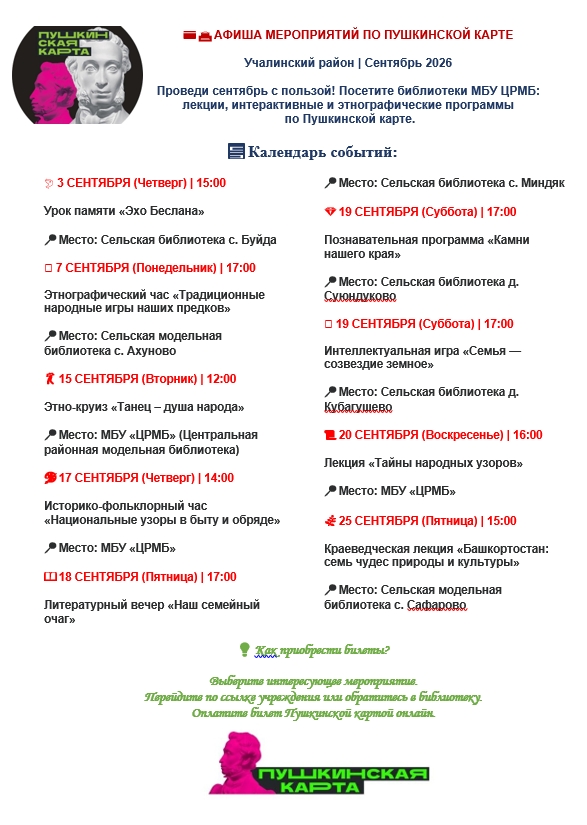 ПУШКИНСКАЯ КАРТА

АФИША МЕРОПРИЯТИЙ ПО ПУШКИНСКОЙ КАРТЕ

Учалинский район | Сентябрь 2026

Проведи сентябрь с пользой! Посетите библиотеки МБУ ЦРМБ: лекции, интерактивные и этнографические программы по Пушкинской карте.

Календарь событий:

3 СЕНТЯБРЯ (Четверг) | 15:00

Урок памяти «Эхо Беслана»

Место: Сельская библиотека с. Буйда

7 СЕНТЯБРЯ (Понедельник) | 17:00

Этнографический час «Традиционные народные игры наших предков»

Место: Сельская модельная библиотека с. Ахуново

15 СЕНТЯБРЯ (Вторник) | 12:00

Этно-круиз «Танец – душа народа»

Место: МБУ «ЦРМБ» (Центральная районная модельная библиотека)

17 СЕНТЯБРЯ (Четверг) | 14:00

Историко-фольклорный час «Национальные узоры в быту и обряде»

Место: МБУ «ЦРМБ»

18 СЕНТЯБРЯ (Пятница) | 17:00

Литературный вечер «Наш семейный очаг»

Место: Сельская библиотека с. Миндяк

19 СЕНТЯБРЯ (Суббота) | 17:00

Познавательная программа «Камни нашего края»

Место: Сельская библиотека д. Суюндуково

19 СЕНТЯБРЯ (Суббота) | 17:00

Интеллектуальная игра «Семья — созвездие земное»

Место: Сельская библиотека д. Кубагушево

20 СЕНТЯБРЯ (Воскресенье) | 16:00

Лекция «Тайны народных узоров»

Место: МБУ «ЦРМБ»

25 СЕНТЯБРЯ (Пятница) | 15:00

Краеведческая лекция «Башкортостан: семь чудес природы и культуры»

Место: Сельская модельная библиотека с. Сафарово

Как приобрести билеты?

Выберите интересующее мероприятие.
Перейдите по ссылке учреждения или обратитесь в библиотеку.
Оплатите билет Пушкинской картой онлайн.

ПУШКИНСКАЯ КАРТА